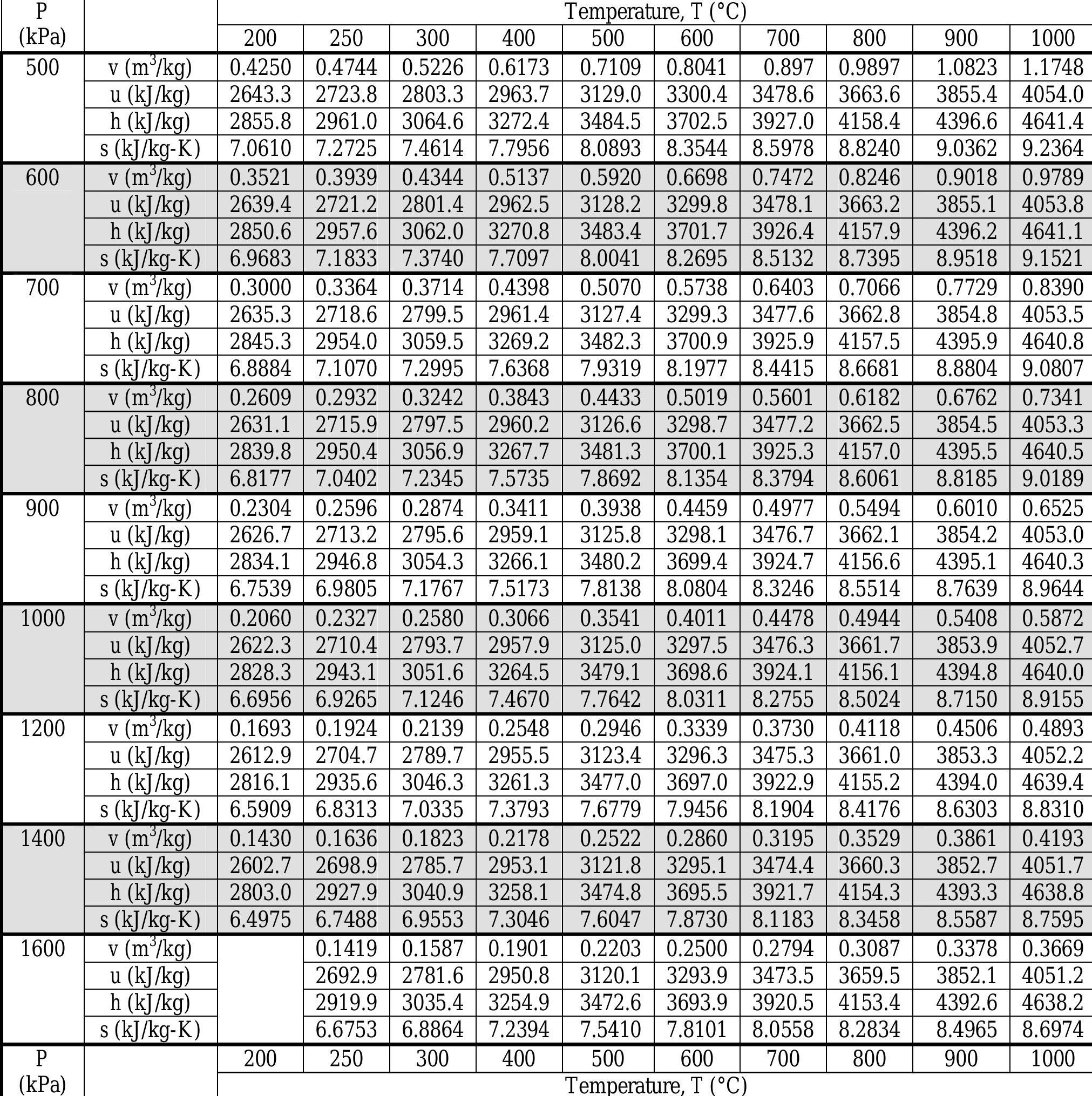 | P (kPa) | | Temperature, T (°C) | | | | | | | | | |
|---|---|---|---|---|---|---|---|---|---|---|---|
| | | 200 | 250 | 300 | 400 | 500 | 600 | 700 | 800 | 900 | 1000 |
| 500 | v ($m^3$/kg) | 0.4250 | 0.4744 | 0.5226 | 0.6173 | 0.7109 | 0.8041 | 0.897 | 0.9897 | 1.0823 | 1.1748 |
| | u (kJ/kg) | 2643.3 | 2723.8 | 2803.3 | 2963.7 | 3129.0 | 3300.4 | 3478.6 | 3663.6 | 3855.4 | 4054.0 |
| | h (kJ/kg) | 2855.8 | 2961.0 | 3064.6 | 3272.4 | 3484.5 | 3702.5 | 3927.0 | 4158.4 | 4396.6 | 4641.4 |
| | s (kJ/kg-K) | 7.0610 | 7.2725 | 7.4614 | 7.7956 | 8.0893 | 8.3544 | 8.5978 | 8.8240 | 9.0362 | 9.2364 |
| 600 | v ($m^3$/kg) | 0.3521 | 0.3939 | 0.4344 | 0.5137 | 0.5920 | 0.6698 | 0.7472 | 0.8246 | 0.9018 | 0.9789 |
| | u (kJ/kg) | 2639.4 | 2721.2 | 2801.4 | 2962.5 | 3128.2 | 3299.8 | 3478.1 | 3663.2 | 3855.1 | 4053.8 |
| | h (kJ/kg) | 2850.6 | 2957.6 | 3062.0 | 3270.8 | 3483.4 | 3701.7 | 3926.4 | 4157.9 | 4396.2 | 4641.1 |
| | s (kJ/kg-K) | 6.9683 | 7.1833 | 7.3740 | 7.7097 | 8.0041 | 8.2695 | 8.5132 | 8.7395 | 8.9518 | 9.1521 |
| 700 | v ($m^3$/kg) | 0.3000 | 0.3364 | 0.3714 | 0.4398 | 0.5070 | 0.5738 | 0.6403 | 0.7066 | 0.7729 | 0.8390 |
| | u (kJ/kg) | 2635.3 | 2718.6 | 2799.5 | 2961.4 | 3127.4 | 3299.3 | 3477.6 | 3662.8 | 3854.8 | 4053.5 |
| | h (kJ/kg) | 2845.3 | 2954.0 | 3059.5 | 3269.2 | 3482.3 | 3700.9 | 3925.9 | 4157.5 | 4395.9 | 4640.8 |
| | s (kJ/kg-K) | 6.8884 | 7.1070 | 7.2995 | 7.6368 | 7.9319 | 8.1977 | 8.4415 | 8.6681 | 8.8804 | 9.0807 |
| 800 | v ($m^3$/kg) | 0.2609 | 0.2932 | 0.3242 | 0.3843 | 0.4433 | 0.5019 | 0.5601 | 0.6182 | 0.6762 | 0.7341 |
| | u (kJ/kg) | 2631.1 | 2715.9 | 2797.5 | 2960.2 | 3126.6 | 3298.7 | 3477.2 | 3662.5 | 3854.5 | 4053.3 |
| | h (kJ/kg) | 2839.8 | 2950.4 | 3056.9 | 3267.7 | 3481.3 | 3700.1 | 3925.3 | 4157.0 | 4395.5 | 4640.5 |
| | s (kJ/kg-K) | 6.8177 | 7.0402 | 7.2345 | 7.5735 | 7.8692 | 8.1354 | 8.3794 | 8.6061 | 8.8185 | 9.0189 |
| 900 | v ($m^3$/kg) | 0.2304 | 0.2596 | 0.2874 | 0.3411 | 0.3938 | 0.4459 | 0.4977 | 0.5494 | 0.6010 | 0.6525 |
| | u (kJ/kg) | 2626.7 | 2713.2 | 2795.6 | 2959.1 | 3125.8 | 3298.1 | 3476.7 | 3662.1 | 3854.2 | 4053.0 |
| | h (kJ/kg) | 2834.1 | 2946.8 | 3054.3 | 3266.1 | 3480.2 | 3699.4 | 3924.7 | 4156.6 | 4395.1 | 4640.3 |
| | s (kJ/kg-K) | 6.7539 | 6.9805 | 7.1767 | 7.5173 | 7.8138 | 8.0804 | 8.3246 | 8.5514 | 8.7639 | 8.9644 |
| 1000 | v ($m^3$/kg) | 0.2060 | 0.2327 | 0.2580 | 0.3066 | 0.3541 | 0.4011 | 0.4478 | 0.4944 | 0.5408 | 0.5872 |
| | u (kJ/kg) | 2622.3 | 2710.4 | 2793.7 | 2957.9 | 3125.0 | 3297.5 | 3476.3 | 3661.7 | 3853.9 | 4052.7 |
| | h (kJ/kg) | 2828.3 | 2943.1 | 3051.6 | 3264.5 | 3479.1 | 3698.6 | 3924.1 | 4156.1 | 4394.8 | 4640.0 |
| | s (kJ/kg-K) | 6.6956 | 6.9265 | 7.1246 | 7.4670 | 7.7642 | 8.0311 | 8.2755 | 8.5024 | 8.7150 | 8.9155 |
| 1200 | v ($m^3$/kg) | 0.1693 | 0.1924 | 0.2139 | 0.2548 | 0.2946 | 0.3339 | 0.3730 | 0.4118 | 0.4506 | 0.4893 |
| | u (kJ/kg) | 2612.9 | 2704.7 | 2789.7 | 2955.5 | 3123.4 | 3296.3 | 3475.3 | 3661.0 | 3853.3 | 4052.2 |
| | h (kJ/kg) | 2816.1 | 2935.6 | 3046.3 | 3261.3 | 3477.0 | 3697.0 | 3922.9 | 4155.2 | 4394.0 | 4639.4 |
| | s (kJ/kg-K) | 6.5909 | 6.8313 | 7.0335 | 7.3793 | 7.6779 | 7.9456 | 8.1904 | 8.4176 | 8.6303 | 8.8310 |
| 1400 | v ($m^3$/kg) | 0.1430 | 0.1636 | 0.1823 | 0.2178 | 0.2522 | 0.2860 | 0.3195 | 0.3529 | 0.3861 | 0.4193 |
| | u (kJ/kg) | 2602.7 | 2698.9 | 2785.7 | 2953.1 | 3121.8 | 3295.1 | 3474.4 | 3660.3 | 3852.7 | 4051.7 |
| | h (kJ/kg) | 2803.0 | 2927.9 | 3040.9 | 3258.1 | 3474.8 | 3695.5 | 3921.7 | 4154.3 | 4393.3 | 4638.8 |
| | s (kJ/kg-K) | 6.4975 | 6.7488 | 6.9553 | 7.3046 | 7.6047 | 7.8730 | 8.1183 | 8.3458 | 8.5587 | 8.7595 |
| 1600 | v ($m^3$/kg) | | 0.1419 | 0.1587 | 0.1901 | 0.2203 | 0.2500 | 0.2794 | 0.3087 | 0.3378 | 0.3669 |
| | u (kJ/kg) | | 2692.9 | 2781.6 | 2950.8 | 3120.1 | 3293.9 | 3473.5 | 3659.5 | 3852.1 | 4051.2 |
| | h (kJ/kg) | | 2919.9 | 3035.4 | 3254.9 | 3472.6 | 3693.9 | 3920.5 | 4153.4 | 4392.6 | 4638.2 |
| | s (kJ/kg-K) | | 6.6753 | 6.8864 | 7.2394 | 7.5410 | 7.8101 | 8.0558 | 8.2834 | 8.4965 | 8.6974 |
| P (kPa) | | 200 | 250 | 300 | 400 | 500 | 600 | 700 | 800 | 900 | 1000 |
| | | Temperature, T (°C) | | | | | | | | | |